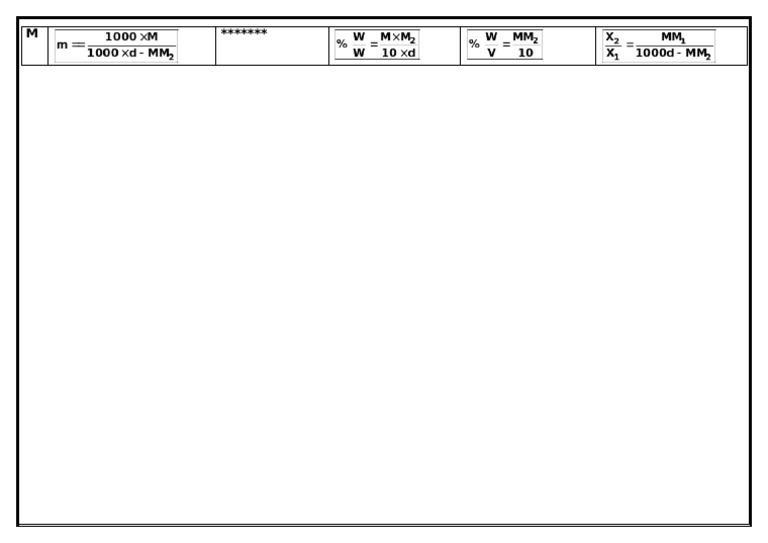 | M | $m = \frac{1000 \times M}{1000 \times d - MM_2}$ | ******* | $\% \frac{W}{W} = \frac{M \times M_2}{10 \times d}$ | $\% \frac{W}{V} = \frac{MM_2}{10}$ | $\frac{X_2}{X_1} = \frac{MM_1}{1000d - MM_2}$ |
|---|---|---|---|---|---|